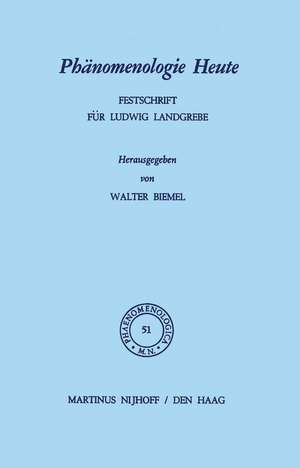 Phänomenologie Heute

FESTSCHRIFT
FÜR LUDWIG LANDGREBE

Herausgegeben
von
WALTER BIEMEL

PHAENOMENOLOGICA
51
M.N.

MARTINUS NIJHOFF / DEN HAAG